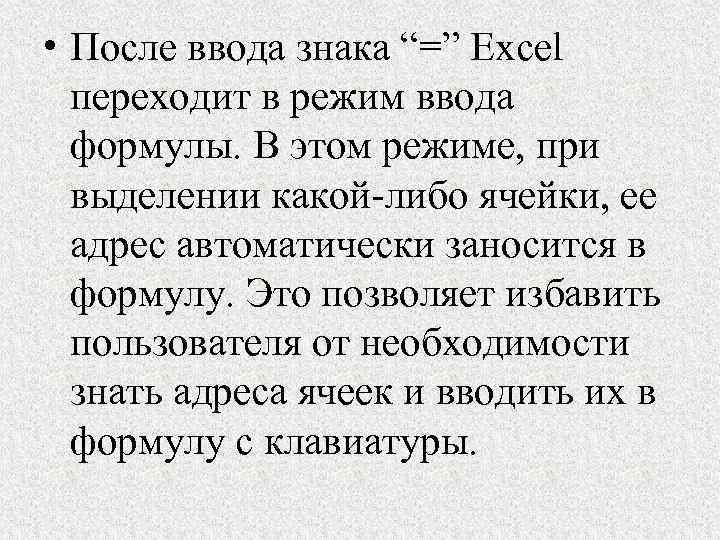 • После ввода знака “=” Excel переходит в режим ввода формулы. В этом режиме, при выделении какой-либо ячейки, ее адрес автоматически заносится в формулу. Это позволяет избавить пользователя от необходимости знать адреса ячеек и вводить их в формулу с клавиатуры.